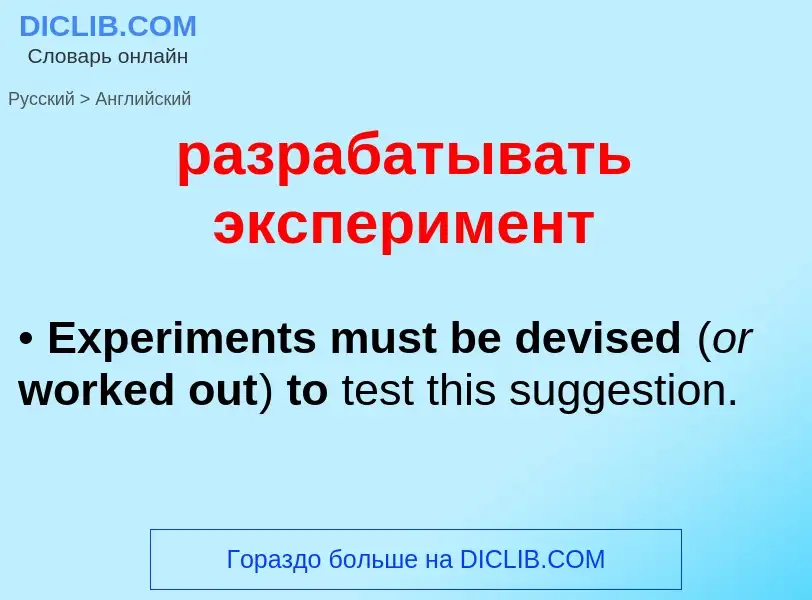 DICLIB.COM
Словарь онлайн

Русский > Английский

разрабатывать эксперимент

• Experiments must be devised (or worked out) to test this suggestion.

Гораздо больше на DICLIB.COM